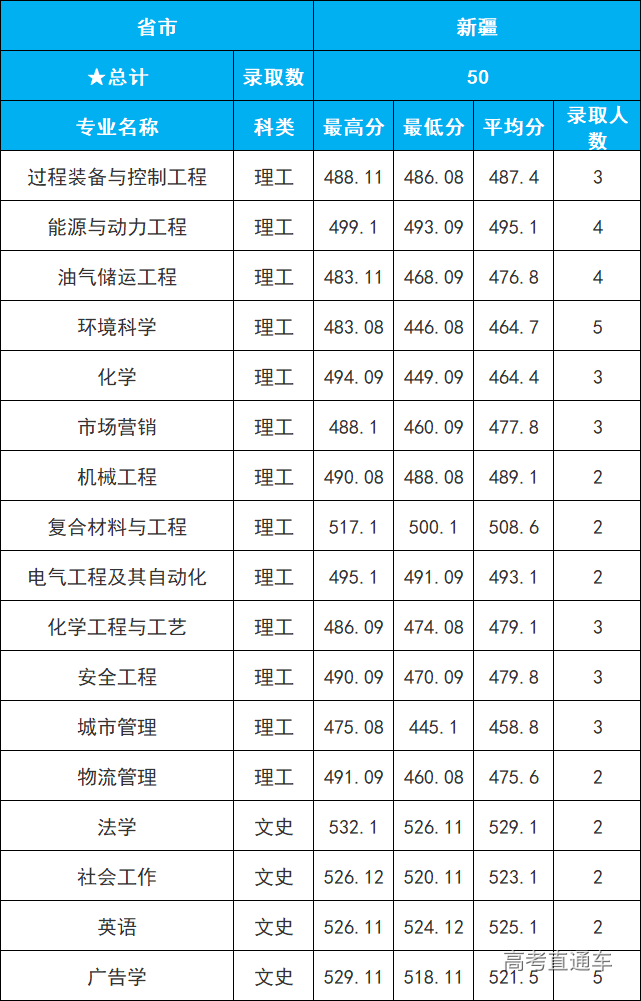 | 省市 | | 新疆 | | | |
|---|---|---|---|---|---|
| ★总计 | 录取数 | 50 | | | |
| 专业名称 | 科类 | 最高分 | 最低分 | 平均分 | 录取人数 |
| 过程装备与控制工程 | 理工 | 488.11 | 486.08 | 487.4 | 3 |
| 能源与动力工程 | 理工 | 499.1 | 493.09 | 495.1 | 4 |
| 油气储运工程 | 理工 | 483.11 | 468.09 | 476.8 | 4 |
| 环境科学 | 理工 | 483.08 | 446.08 | 464.7 | 5 |
| 化学 | 理工 | 494.09 | 449.09 | 464.4 | 3 |
| 市场营销 | 理工 | 488.1 | 460.09 | 477.8 | 3 |
| 机械工程 | 理工 | 490.08 | 488.08 | 489.1 | 2 |
| 复合材料与工程 | 理工 | 517.1 | 500.1 | 508.6 | 2 |
| 电气工程及其自动化 | 理工 | 495.1 | 491.09 | 493.1 | 2 |
| 化学工程与工艺 | 理工 | 486.09 | 474.08 | 479.1 | 3 |
| 安全工程 | 理工 | 490.09 | 470.09 | 479.8 | 3 |
| 城市管理 | 理工 | 475.08 | 445.1 | 458.8 | 3 |
| 物流管理 | 理工 | 491.09 | 460.08 | 475.6 | 2 |
| 法学 | 文史 | 532.1 | 526.11 | 529.1 | 2 |
| 社会工作 | 文史 | 526.12 | 520.11 | 523.1 | 2 |
| 英语 | 文史 | 526.11 | 524.12 | 525.1 | 2 |
| 广告学 | 文史 | 529.11 | 518.11 | 521.5 | 5 |

高考直通车